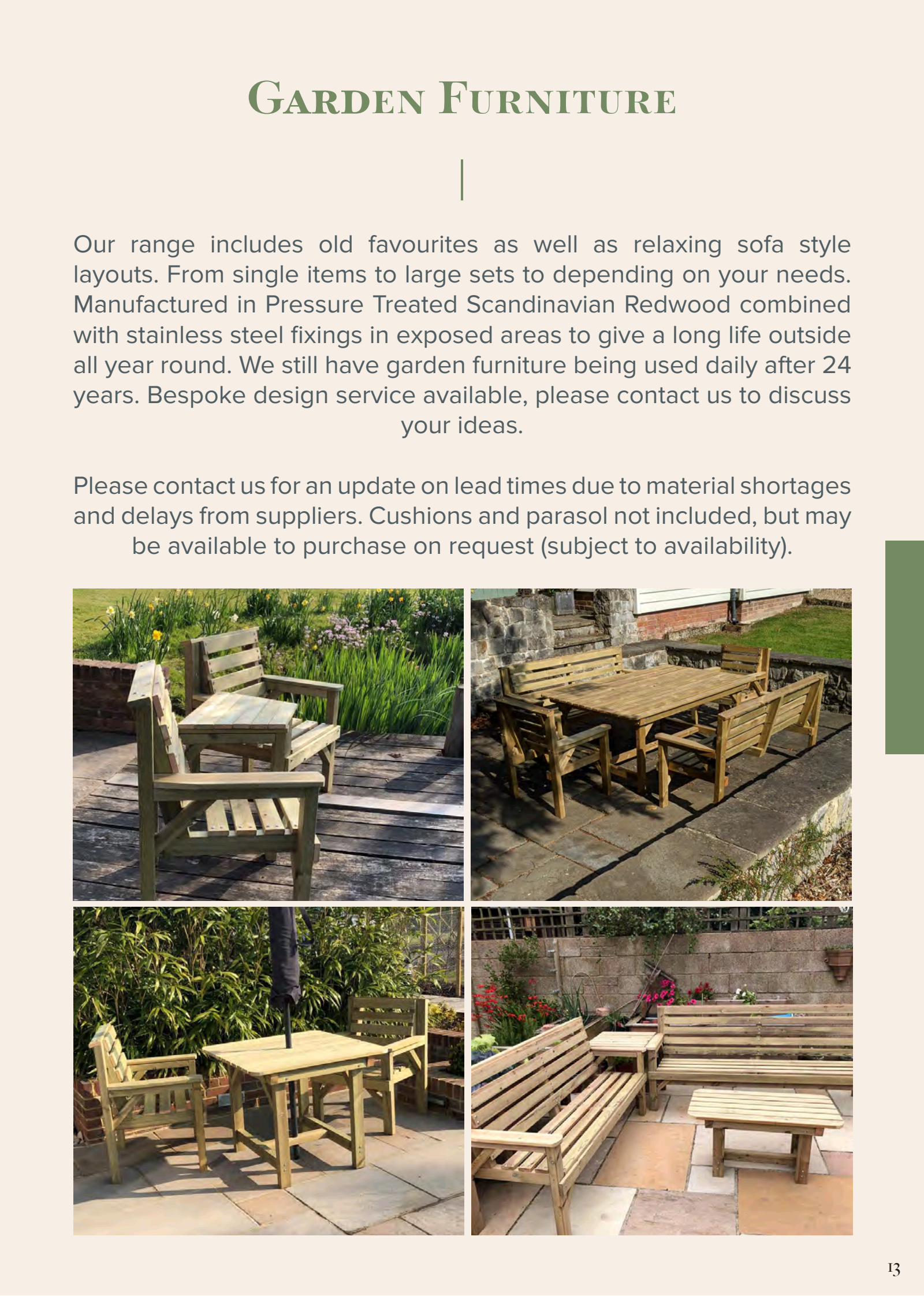 Garden Furniture

Our range includes old favourites as well as relaxing sofa style layouts. From single items to large sets to depending on your needs. Manufactured in Pressure Treated Scandinavian Redwood combined with stainless steel fixings in exposed areas to give a long life outside all year round. We still have garden furniture being used daily after 24 years. Bespoke design service available, please contact us to discuss your ideas.

Please contact us for an update on lead times due to material shortages and delays from suppliers. Cushions and parasol not included, but may be available to purchase on request (subject to availability).

13